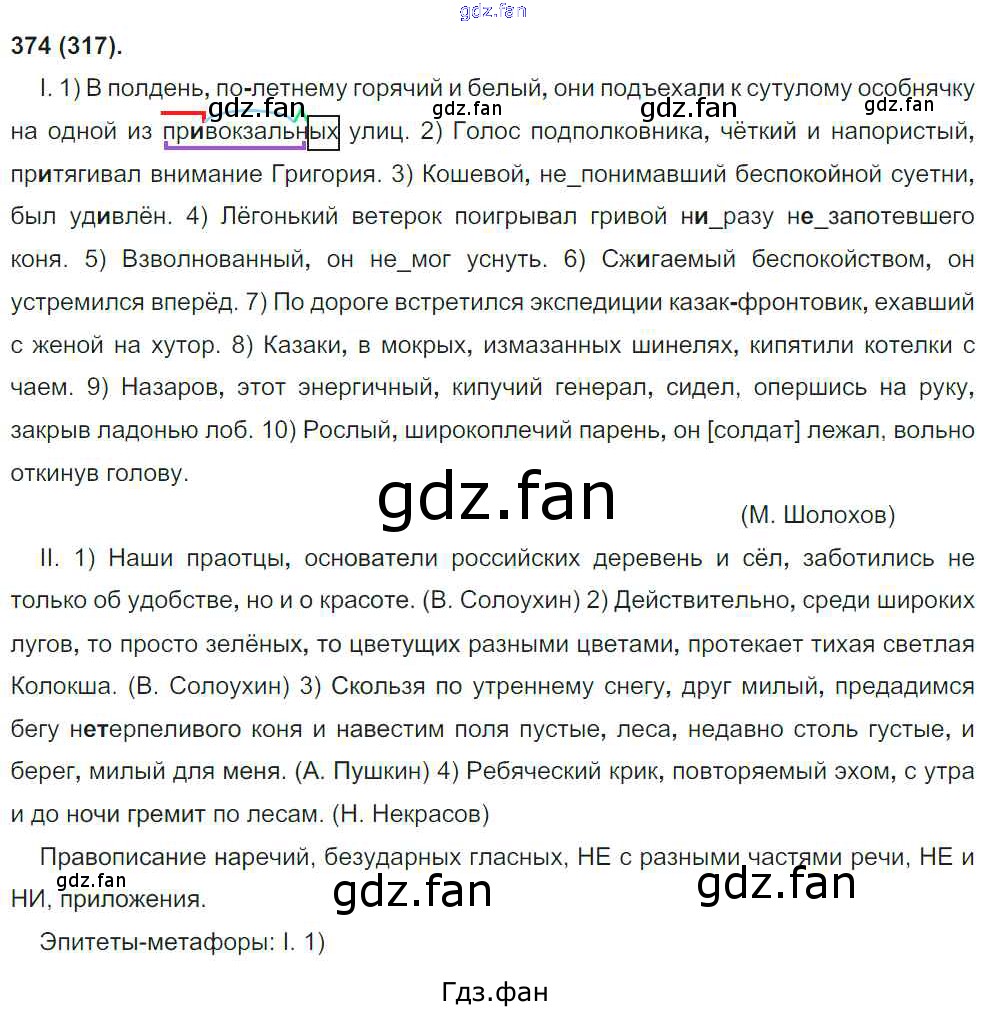 374 (317).

I. 1) В полдень, по-летнему горячий и белый, они подъехали к сутулому особнячку на одной из привокзальных улиц. 2) Голос подполковника, чёткий и напористый, притягивал внимание Григория. 3) Кошевой, не_понимавший беспокойной суетни, был удивлён. 4) Лёгонький ветерок поигрывал гривой ни_разу не_запотевшего коня. 5) Взволнованный, он не_мог уснуть. 6) Сжигаемый беспокойством, он устремился вперёд. 7) По дороге встретился экспедиции казак-фронтовик, ехавший с женой на хутор. 8) Казаки, в мокрых, измазанных шинелях, кипятили котелки с чаем. 9) Назаров, этот энергичный, кипучий генерал, сидел, опершись на руку, закрыв ладонью лоб. 10) Рослый, широкоплечий парень, он [солдат] лежал, вольно откинув голову.

(М. Шолохов)

II. 1) Наши праотцы, основатели российских деревень и сёл, заботились не только об удобстве, но и о красоте. (В. Солоухин) 2) Действительно, среди широких лугов, то просто зелёных, то цветущих разными цветами, протекает тихая светлая Колокша. (В. Солоухин) 3) Скользя по утреннему снегу, друг милый, предадимся бегу нетерпеливого коня и навестим поля пустые, леса, недавно столь густые, и берег, милый для меня. (А. Пушкин) 4) Ребяческий крик, повторяемый эхом, с утра и до ночи гремит по лесам. (Н. Некрасов)

Правописание наречий, безударных гласных, НЕ с разными частями речи, НЕ и НИ, приложения.

Эпитеты-метафоры: I. 1)

Гдз.фан

gdz.fan